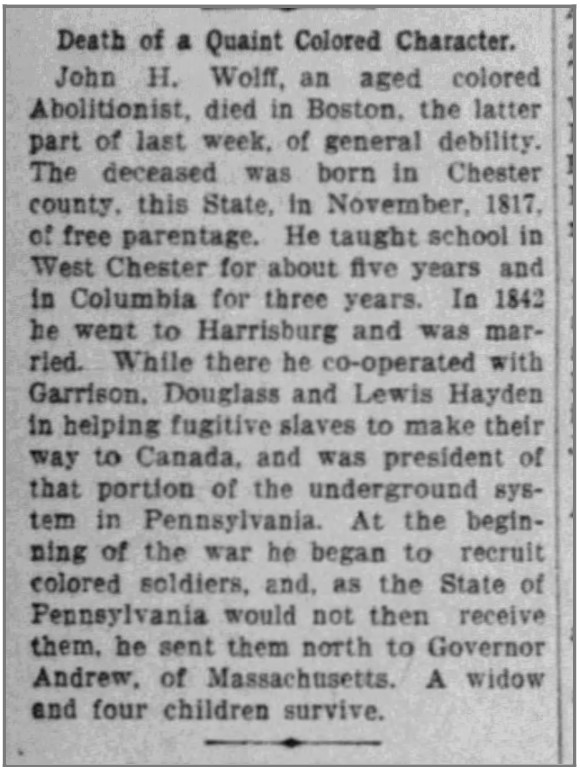 Death of a Quaint Colored Character.

John H. Wolff, an aged colored Abolitionist, died in Boston, the latter part of last week, of general debility. The deceased was born in Chester county, this State, in November, 1817, of free parentage. He taught school in West Chester for about five years and in Columbia for three years. In 1842 he went to Harrisburg and was married. While there he co-operated with Garrison, Douglass and Lewis Hayden in helping fugitive slaves to make their way to Canada, and was president of that portion of the underground system in Pennsylvania. At the beginning of the war he began to recruit colored soldiers, and, as the State of Pennsylvania would not then receive them, he sent them north to Governor Andrew, of Massachusetts. A widow and four children survive.